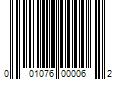 0 01076 00006 2